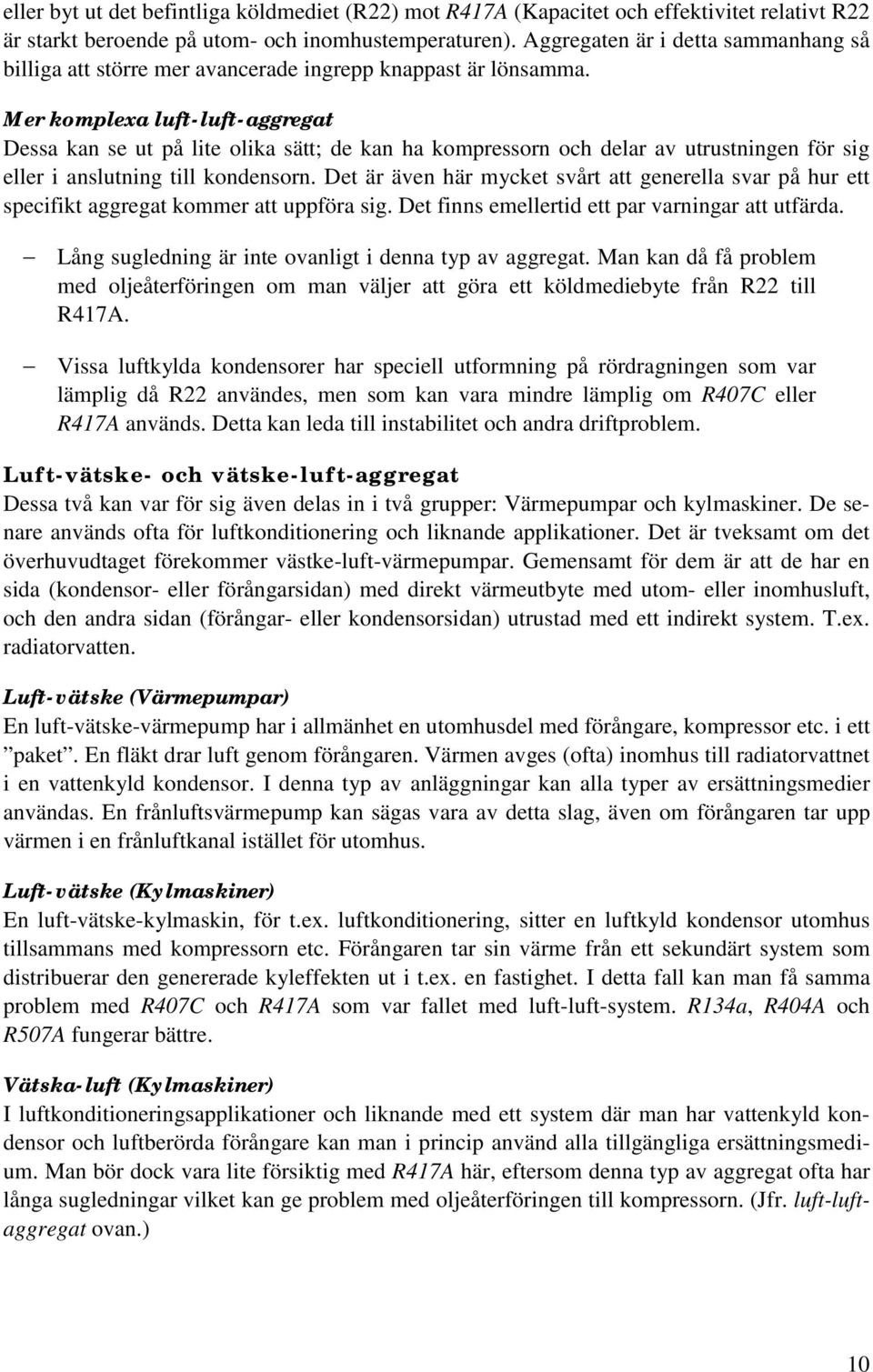 eller byt ut det befintliga köldmediet (R22) mot R417A (Kapacitet och effektivitet relativt R22 är starkt beroende på utom- och inomhustemperaturen). Aggregaten är i detta sammanhang så billiga att större mer avancerade ingrepp knappast är lönsamma.

Mer komplexa luft-luft-aggregat
Dessa kan se ut på lite olika sätt; de kan ha kompressorn och delar av utrustningen för sig eller i anslutning till kondensorn. Det är även här mycket svårt att generella svar på hur ett specifikt aggregat kommer att uppföra sig. Det finns emellertid ett par varningar att utfärda.

– Lång sugledning är inte ovanligt i denna typ av aggregat. Man kan då få problem med oljeåterföringen om man väljer att göra ett köldmediebyte från R22 till R417A.

– Vissa luftkylda kondensorer har speciell utformning på rördragningen som var lämplig då R22 användes, men som kan vara mindre lämplig om R407C eller R417A används. Detta kan leda till instabilitet och andra driftproblem.

Luft-vätske- och vätske-luft-aggregat
Dessa två kan var för sig även delas in i två grupper: Värmepumpar och kylmaskiner. De senare används ofta för luftkonditionering och liknande applikationer. Det är tveksamt om det överhuvudtaget förekommer västke-luft-värmepumpar. Gemensamt för dem är att de har en sida (kondensor- eller förångarsidan) med direkt värmeutbyte med utom- eller inomhusluft, och den andra sidan (förångar- eller kondensorsidan) utrustad med ett indirekt system. T.ex. radiatorvatten.

Luft-vätske (Värmepumpar)
En luft-vätske-värmepump har i allmänhet en utomhusdel med förångare, kompressor etc. i ett ”paket”. En fläkt drar luft genom förångaren. Värmen avges (ofta) inomhus till radiatorvattnet i en vattenkyld kondensor. I denna typ av anläggningar kan alla typer av ersättningsmedier användas. En frånluftsvärmepump kan sägas vara av detta slag, även om förångaren tar upp värmen i en frånluftkanal istället för utomhus.

Luft-vätske (Kylmaskiner)
En luft-vätske-kylmaskin, för t.ex. luftkonditionering, sitter en luftkyld kondensor utomhus tillsammans med kompressorn etc. Förångaren tar sin värme från ett sekundärt system som distribuerar den genererade kyleffekten ut i t.ex. en fastighet. I detta fall kan man få samma problem med R407C och R417A som var fallet med luft-luft-system. R134a, R404A och R507A fungerar bättre.

Vätska-luft (Kylmaskiner)
I luftkonditioneringsapplikationer och liknande med ett system där man har vattenkyld kondensor och luftberörda förångare kan man i princip använd alla tillgängliga ersättningsmedium. Man bör dock vara lite försiktig med R417A här, eftersom denna typ av aggregat ofta har långa sugledningar vilket kan ge problem med oljeåterföringen till kompressorn. (Jfr. luft-luft-aggregat ovan.)

10